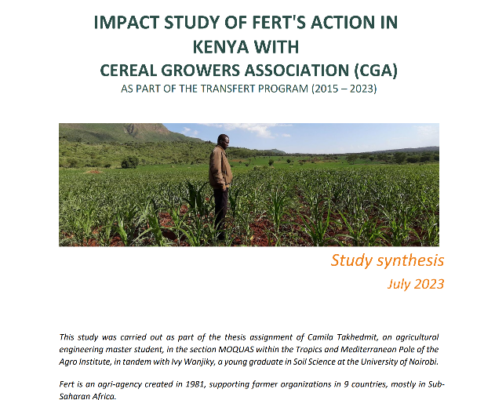 IMPACT STUDY OF FERT'S ACTION IN KENYA WITH
CEREAL GROWERS ASSOCIATION (CGA)
AS PART OF THE TRANSFERT PROGRAM (2015 – 2023)

Study synthesis
July 2023

This study was carried out as part of the thesis assignment of Camila Takhedmit, an agricultural engineering master student, in the section MOQUAS within the Tropics and Mediterranean Pole of the Agro Institute, in tandem with Ivy Wanjiky, a young graduate in Soil Science at the University of Nairobi.

Fert is an agri-agency created in 1981, supporting farmer organizations in 9 countries, mostly in Sub-Saharan Africa.